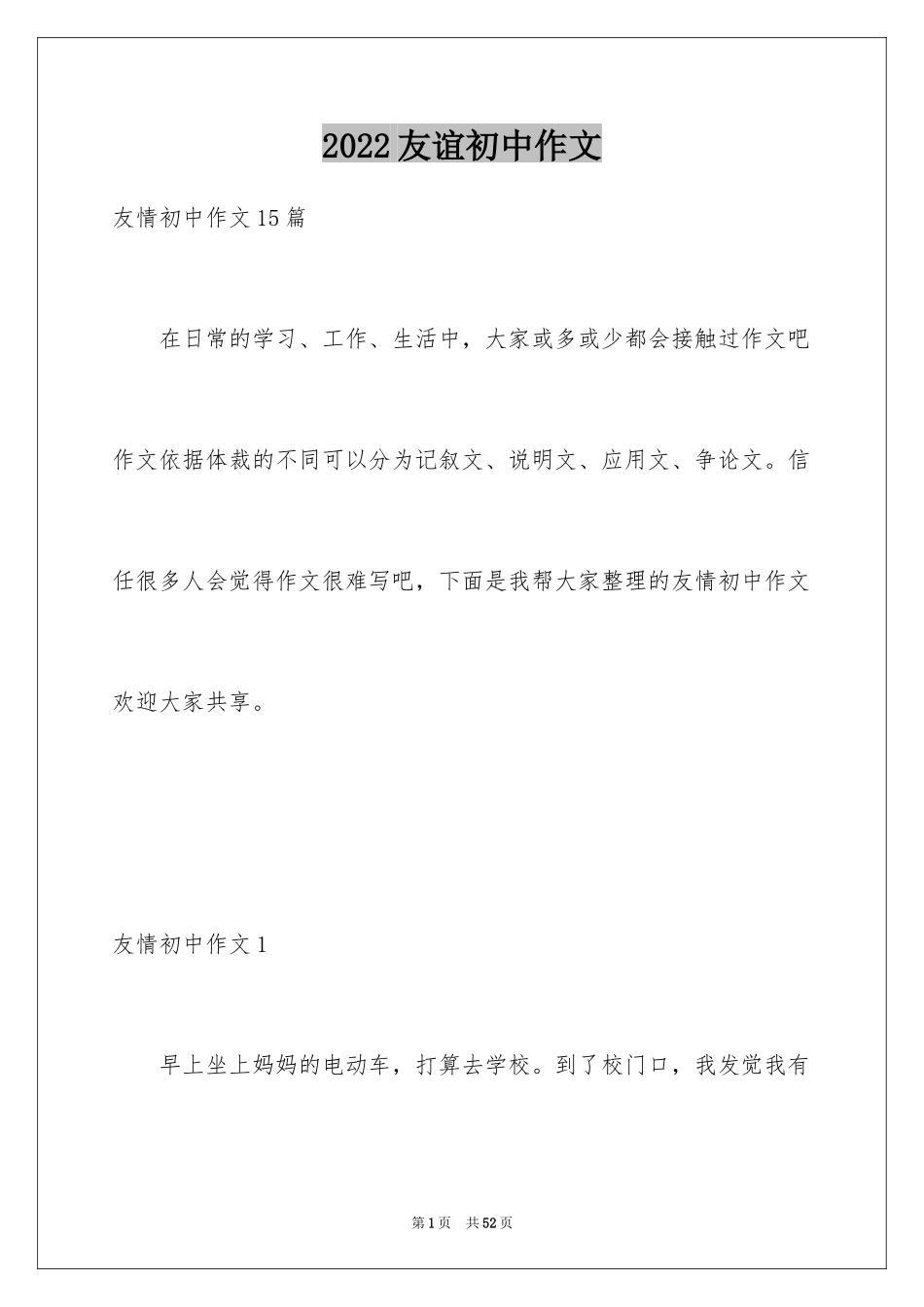 2022友谊初中作文

友情初中作文15篇

在日常的学习、工作、生活中，大家或多或少都会接触过作文吧作文依据体裁的不同可以分为记叙文、说明文、应用文、争论文。信任很多人会觉得作文很难写吧，下面是我帮大家整理的友情初中作文欢迎大家共享。

友情初中作文1

早上坐上妈妈的电动车，打算去学校。到了校门口，我发觉我有

第1页 共52页